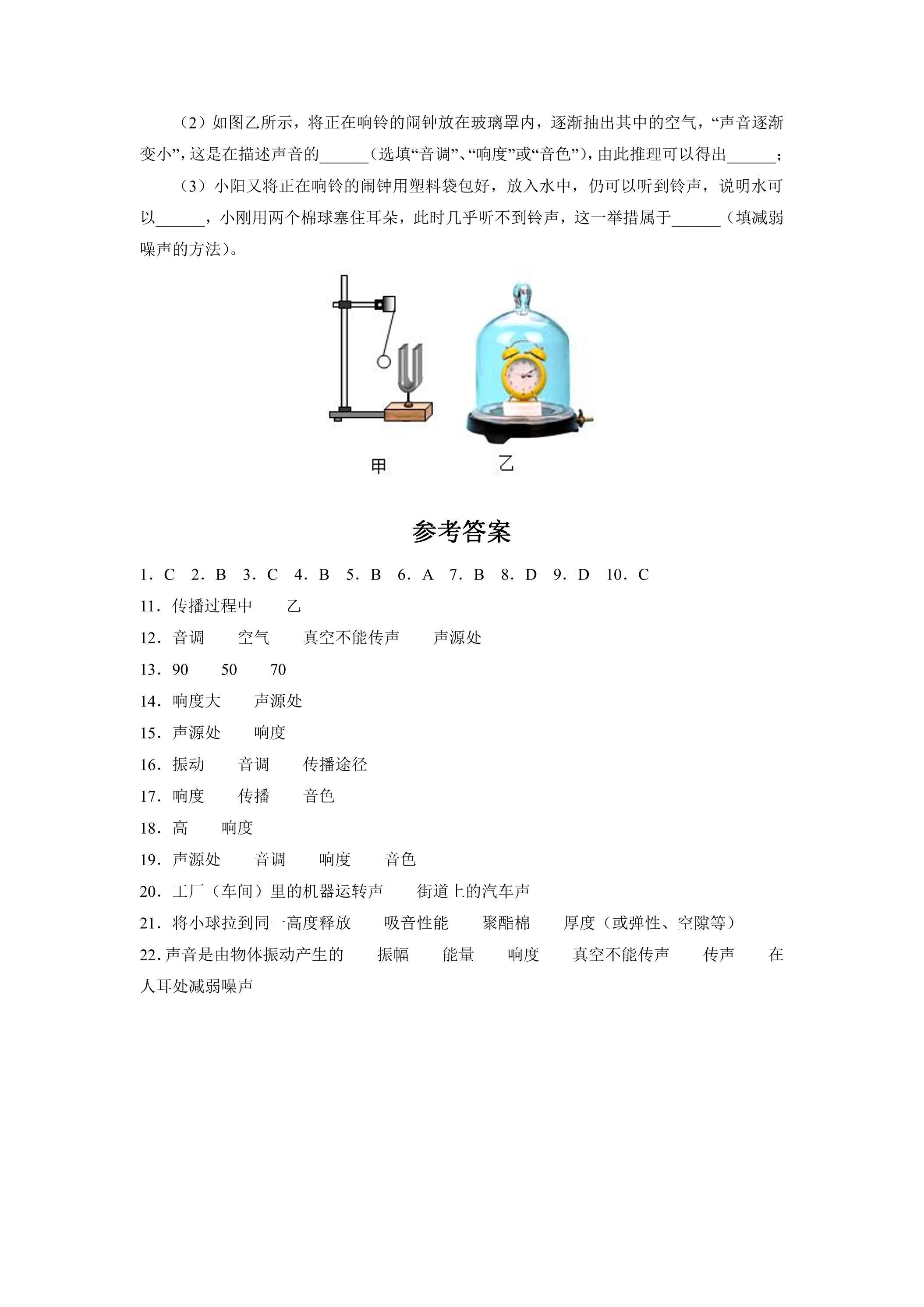 （2）如图乙所示，将正在响铃的闹钟放在玻璃罩内，逐渐抽出其中的空气，“声音逐渐变小”，这是在描述声音的____（选填“音调”、“响度”或“音色”），由此推理可以得出____；

（3）小阳又将正在响铃的闹钟用塑料袋包好，放入水中，仍可以听到铃声，说明水可以____，小刚用两个棉球塞住耳朵，此时几乎听不到铃声，这一举措属于____（填减弱噪声的方法）。

甲

乙

参考答案

1．C 2．B 3．C 4．B 5．B 6．A 7．B 8．D 9．D 10．C

11．传播过程中 乙

12．音调 空气 真空不能传声 声源处

13．90 50 70

14．响度大 声源处

15．声源处 响度

16．振动 音调 传播途径

17．响度 传播 音色

18．高 响度

19．声源处 音调 响度 音色

20．工厂（车间）里的机器运转声 街道上的汽车声

21．将小球拉到同一高度释放 吸音性能 聚酯棉 厚度（或弹性、空隙等）

22.声音是由物体振动产生的 振幅 能量 响度 真空不能传声 传声 在人耳处减弱噪声